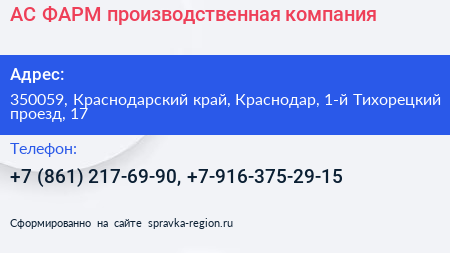 АС ФАРМ производственная компания

Адрес:

350059, Краснодарский край, Краснодар, 1-й Тихорецкий проезд, 17

Телефон:

+7 (861) 217-69-90, +7-916-375-29-15

Сформированно на сайте spravka-region.ru